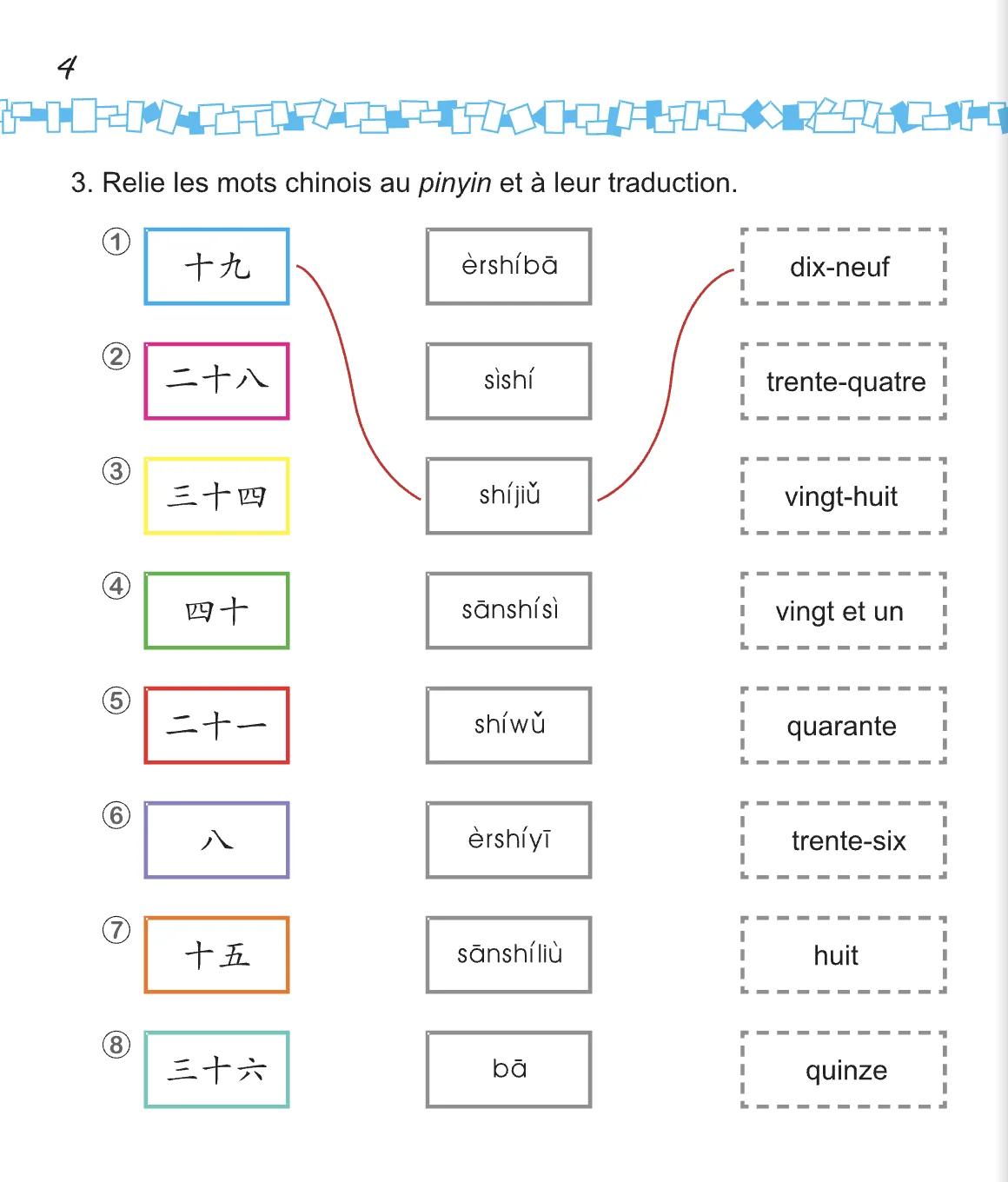 4

3. Relie les mots chinois au pinyin et à leur traduction.

① 十九
② 二十八
③ 三十四
④ 四十
⑤ 二十一
⑥ 八
⑦ 十五
⑧ 三十六

èrshíbā
sìshí
shíjiǔ
sānshísì
shíwǔ
èrshíyī
sānshíliù
bā

dix-neuf
trente-quatre
vingt-huit
vingt et un
quarante
trente-six
huit
quinze